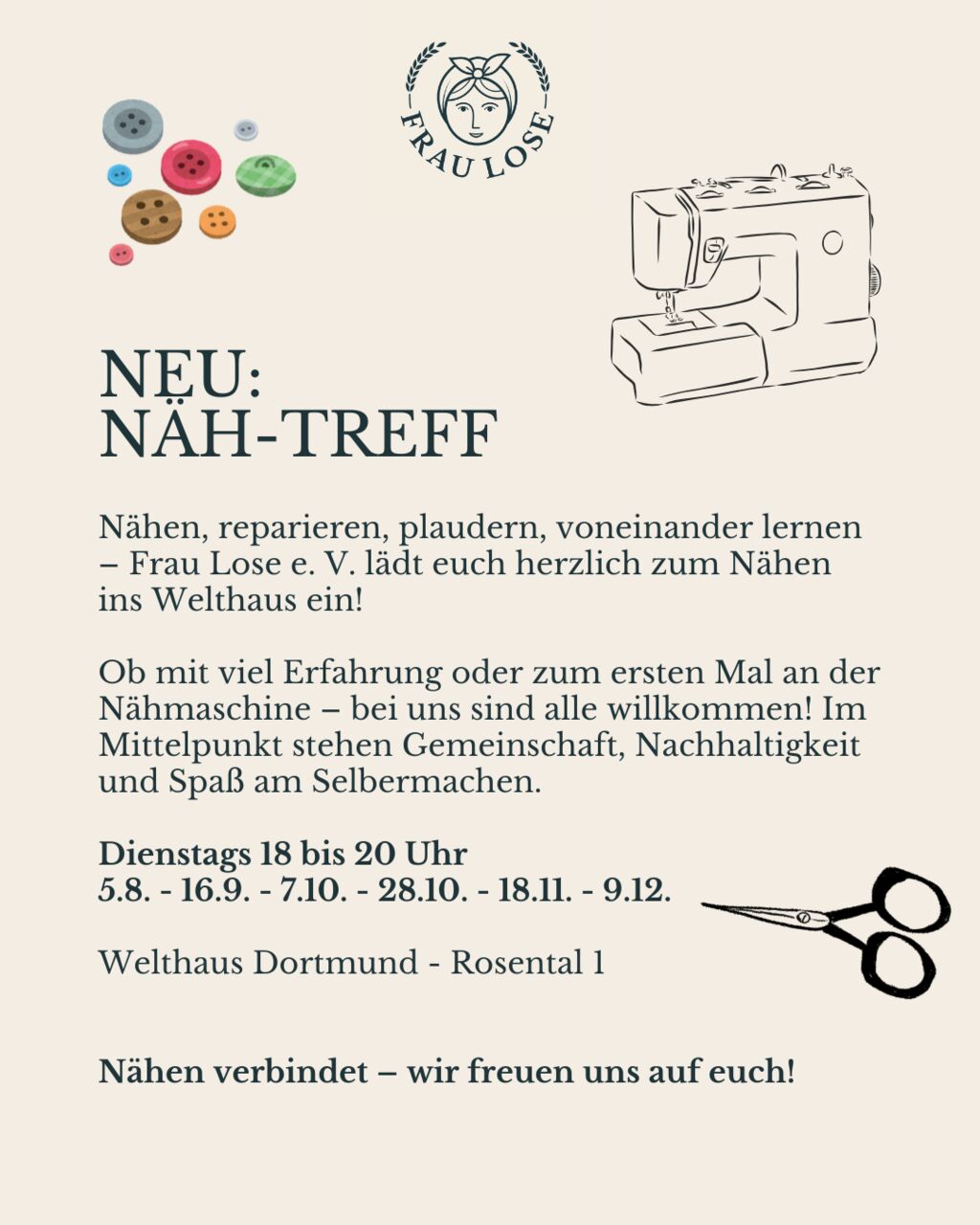 FRAU LOSE

NEU:
NÄH-TREFF

Nähen, reparieren, plaudern, voneinander lernen – Frau Lose e. V. lädt euch herzlich zum Nähen ins Welthaus ein!

Ob mit viel Erfahrung oder zum ersten Mal an der Nähmaschine – bei uns sind alle willkommen! Im Mittelpunkt stehen Gemeinschaft, Nachhaltigkeit und Spaß am Selbermachen.

Dienstags 18 bis 20 Uhr
5.8. - 16.9. - 7.10. - 28.10. - 18.11. - 9.12.

Welthaus Dortmund - Rosental 1

Nähen verbindet – wir freuen uns auf euch!